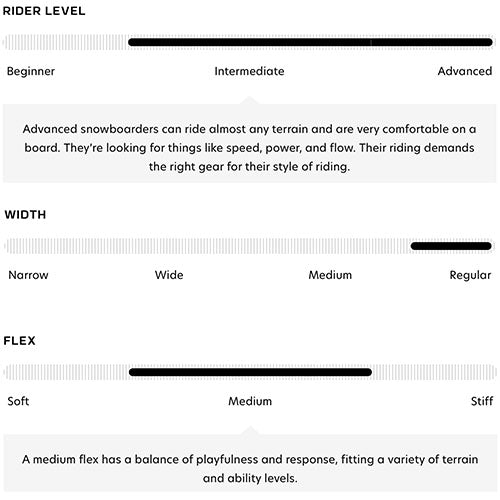 RIDER LEVEL

Beginner Intermediate Advanced

Advanced snowboarders can ride almost any terrain and are very comfortable on a board. They're looking for things like speed, power, and flow. Their riding demands the right gear for their style of riding.

WIDTH

Narrow Wide Medium Regular

FLEX

Soft Medium Stiff

A medium flex has a balance of playfulness and response, fitting a variety of terrain and ability levels.